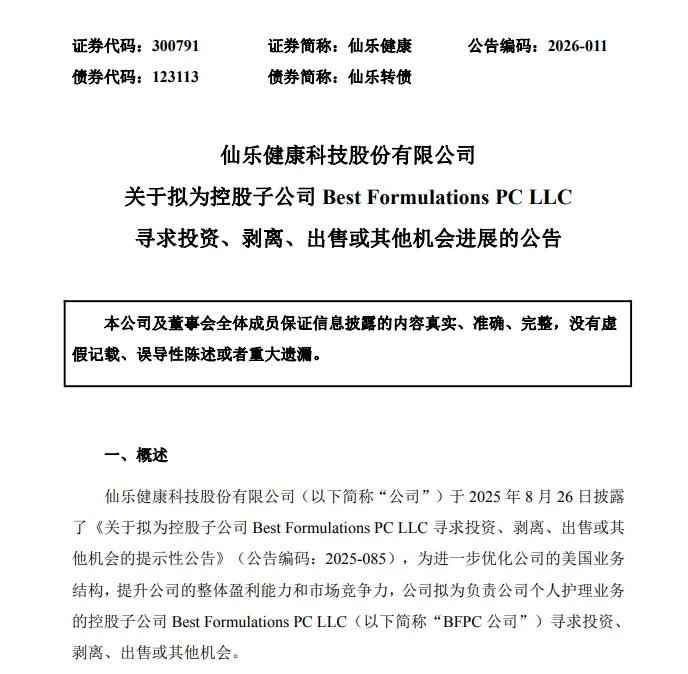 证券代码：300791　　证券简称：仙乐健康　　公告编码：2026-011
债券代码：123113　　债券简称：仙乐转债

仙乐健康科技股份有限公司
关于拟为控股子公司 Best Formulations PC LLC
寻求投资、剥离、出售或其他机会进展的公告

本公司及董事会全体成员保证信息披露的内容真实、准确、完整，没有虚假记载、误导性陈述或者重大遗漏。

一、概述

仙乐健康科技股份有限公司（以下简称“公司”）于 2025 年 8 月 26 日披露了《关于拟为控股子公司 Best Formulations PC LLC 寻求投资、剥离、出售或其他机会的提示性公告》（公告编码：2025-085），为进一步优化公司的美国业务结构，提升公司的整体盈利能力和市场竞争力，公司拟为负责公司个人护理业务的控股子公司 Best Formulations PC LLC（以下简称“BFPC 公司”）寻求投资、剥离、出售或其他机会。